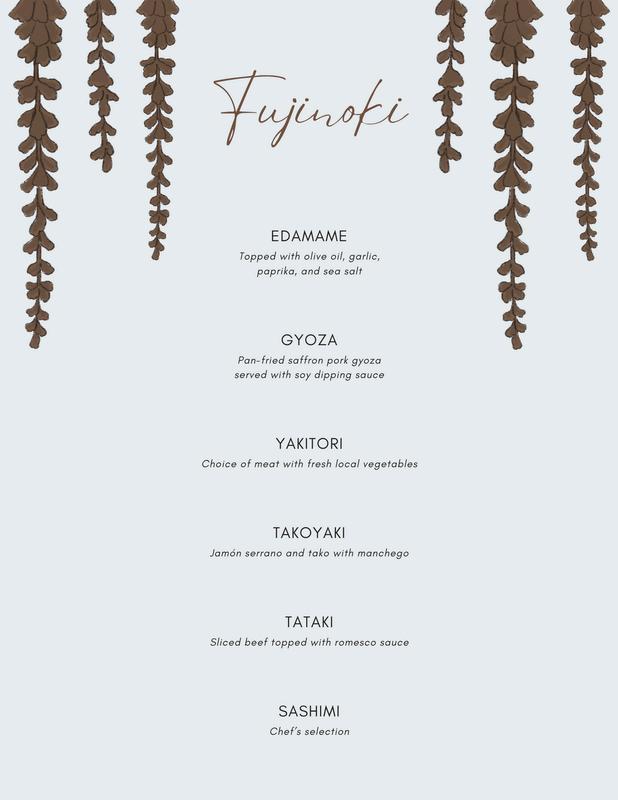 Fujinoki

EDAMAME
Topped with olive oil, garlic, paprika, and sea salt

GYOZA
Pan-fried saffron pork gyoza served with soy dipping sauce

YAKITORI
Choice of meat with fresh local vegetables

TAKOYAKI
Jamón serrano and tako with manchego

TATAKI
Sliced beef topped with romesco sauce

SASHIMI
Chef's selection